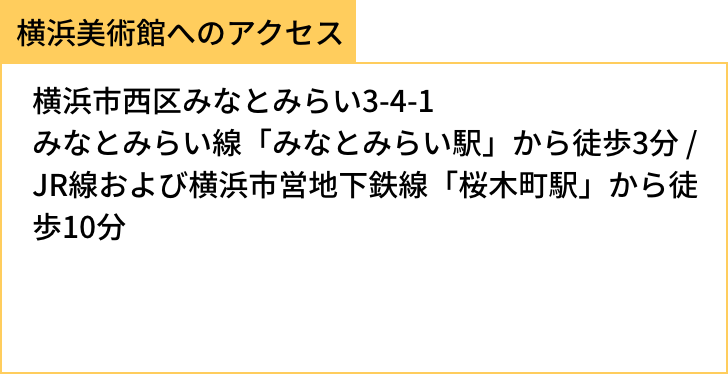 横浜美術館へのアクセス

横浜市西区みなとみらい3-4-1
みなとみらい線「みなとみらい駅」から徒歩3分 / JR線および横浜市営地下鉄線「桜木町駅」から徒歩10分